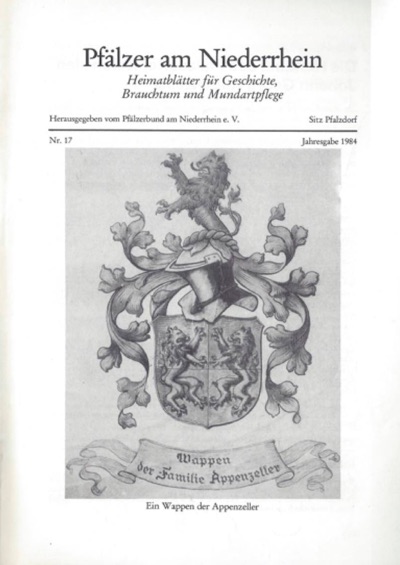 Pfälzer am Niederrhein

Heimatblätter für Geschichte, Brauchtum und Mundartpflege

Herausgegeben vom Pfälzerbund am Niederrhein e. V.

Sitz Pfalzdorf

Nr. 17

Jahresgabe 1984

Wappen der Familie Appenzeller

Ein Wappen der Appenzeller